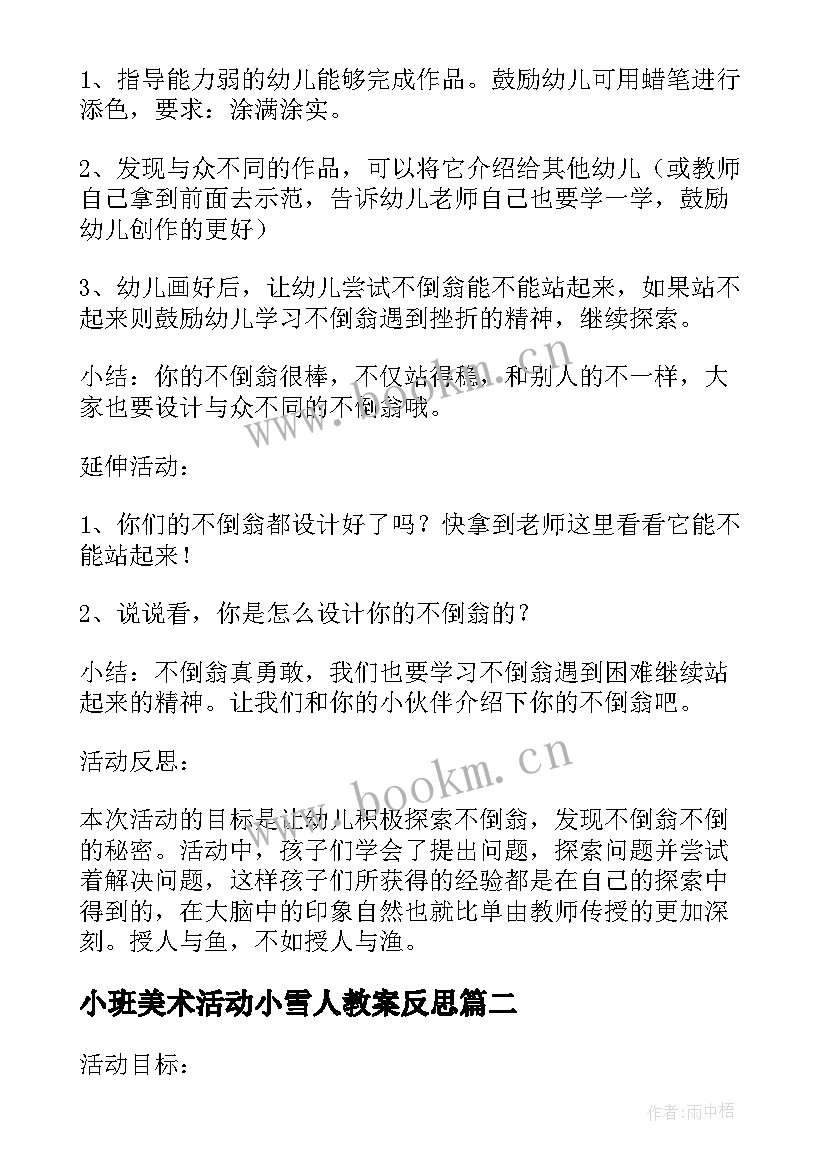 1、指导能力弱的幼儿能够完成作品。鼓励幼儿可用蜡笔进行添色，要求：涂满涂实。

2、发现与众不同的作品，可以将它介绍给其他幼儿（或教师自己拿到前面去示范，告诉幼儿老师自己也要学一学，鼓励幼儿创作的更好）

3、幼儿画好后，让幼儿尝试不倒翁能不能站起来，如果站不起来则鼓励幼儿学习不倒翁遇到挫折的精神，继续探索。

小结：你的不倒翁很棒，不仅站得稳，和别人的不一样，大家也要设计与众不同的不倒翁哦。

延伸活动：

1、你们的不倒翁都设计好了吗？快拿到老师这里看看它能不能站起来！

2、说说看，你是怎么设计你的不倒翁的？

小结：不倒翁真勇敢，我们也要学习不倒翁遇到困难继续站起来的精神。让我们和你的小伙伴介绍下你的不倒翁吧。

活动反思：

本次活动的目标是让幼儿积极探索不倒翁，发现不倒翁不倒的秘密。活动中，孩子们学会了提出问题，探索问题并尝试着解决问题，这样孩子们所获得的经验都是在自己的探索中得到的，在大脑中的印象自然也就比单由教师传授的更加深刻。授人与鱼，不如授人与渔。

小班美术活动小雪人教案反思篇二

活动目标：

www.bookm.cn

作者:雨中梧